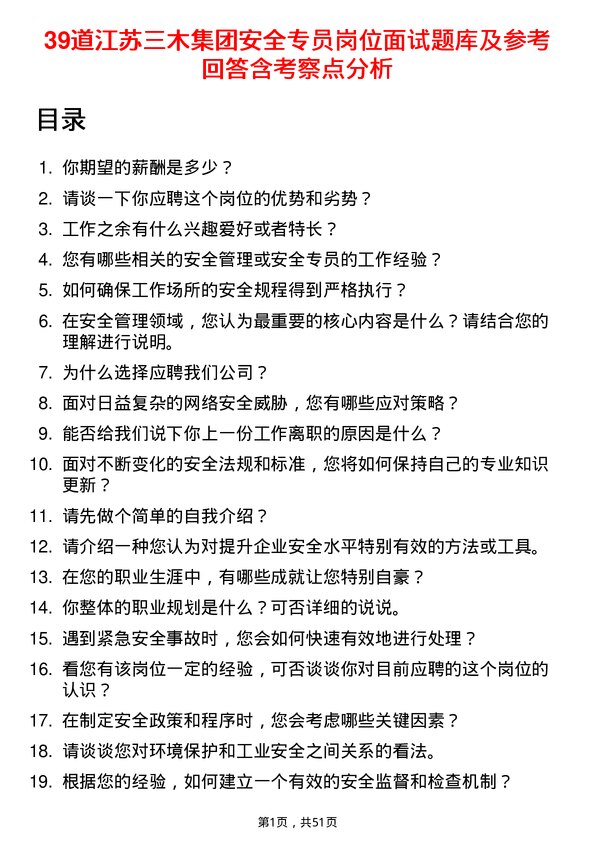 39道江苏三木集团安全专员岗位面试题库及参考回答含考察点分析

目录

1. 你期望的薪酬是多少？
2. 请谈一下你应聘这个岗位的优势和劣势？
3. 工作之余有什么兴趣爱好或者特长？
4. 您有哪些相关的安全管理或安全专员的工作经验？
5. 如何确保工作场所的安全规程得到严格执行？
6. 在安全管理领域，您认为最重要的核心内容是什么？请结合您的理解进行说明。
7. 为什么选择应聘我们公司？
8. 面对日益复杂的网络安全威胁，您有哪些应对策略？
9. 能否给我们说下你上一份工作离职的原因是什么？
10. 面对不断变化的安全法规和标准，您将如何保持自己的专业知识更新？
11. 请先做个简单的自我介绍？
12. 请介绍一种您认为对提升企业安全水平特别有效的方法或工具。
13. 在您的职业生涯中，有哪些成就让您特别自豪？
14. 你整体的职业规划是什么？可否详细的说说。
15. 遇到紧急安全事故时，您会如何快速有效地进行处理？
16. 看您有该岗位一定的经验，可否谈谈你对目前应聘的这个岗位的认识？
17. 在制定安全政策和程序时，您会考虑哪些关键因素？
18. 请谈谈您对环境保护和工业安全之间关系的看法。
19. 根据您的经验，如何建立一个有效的安全监督和检查机制？

第1页，共51页